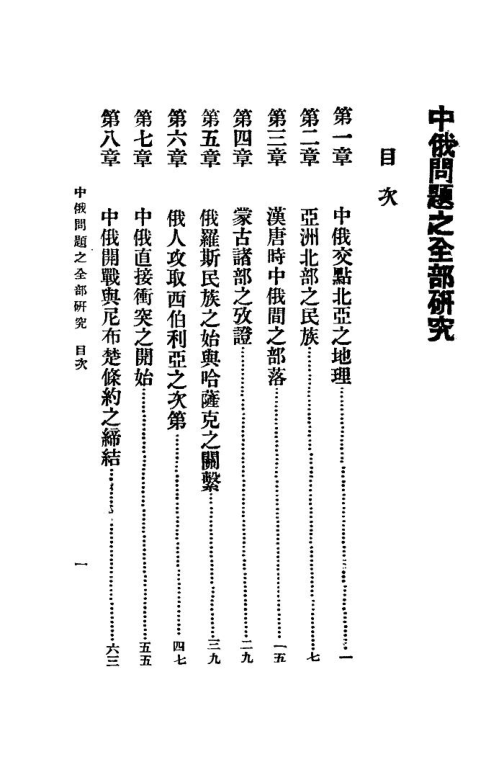 中俄問題之全部研究

目次

第一章　中俄交點北亞之地理……………………一

第二章　亞洲北部之民族……………………七

第三章　漢唐時中俄間之部落……………………一五

第四章　蒙古諸部之攷證……………………二九

第五章　俄羅斯民族之始與哈薩克之關繫……………………三九

第六章　俄人攻取西伯利亞之次第……………………四七

第七章　中俄直接衝突之開始……………………五五

第八章　中俄開戰與尼布楚條約之締結……………………六三

中俄問題之全部研究　目次　一